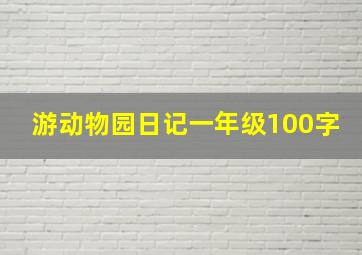 游动物园日记一年级100字